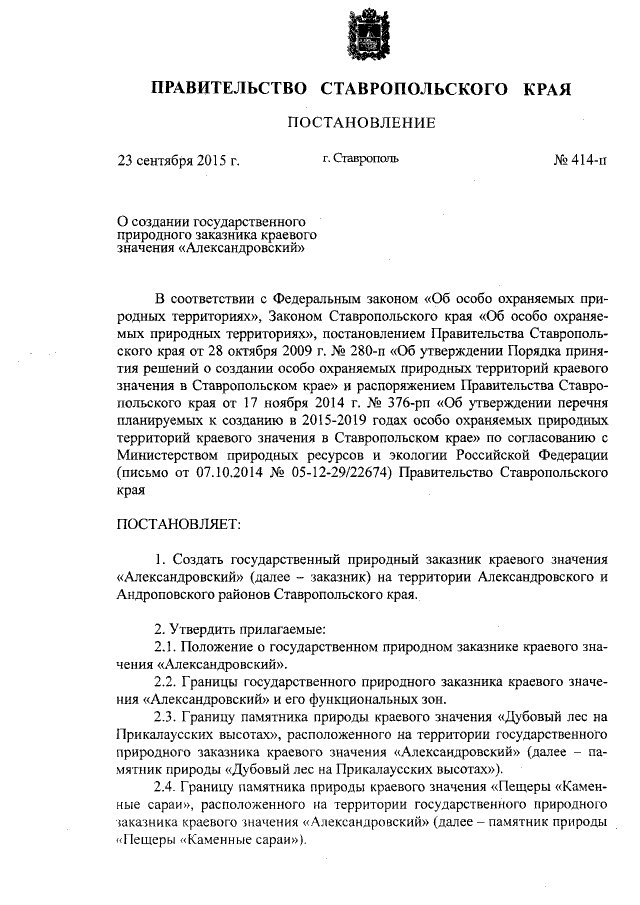 ПРАВИТЕЛЬСТВО СТАВРОПОЛЬСКОГО КРАЯ

ПОСТАНОВЛЕНИЕ

23 сентября 2015 г. г. Ставрополь № 414-п

О создании государственного природного заказника краевого значения «Александровский»

В соответствии с Федеральным законом «Об особо охраняемых природных территориях», Законом Ставропольского края «Об особо охраняемых природных территориях», постановлением Правительства Ставропольского края от 28 октября 2009 г. № 280-п «Об утверждении Порядка принятия решений о создании особо охраняемых природных территорий краевого значения в Ставропольском крае» и распоряжением Правительства Ставропольского края от 17 ноября 2014 г. № 376-рп «Об утверждении перечня планируемых к созданию в 2015-2019 годах особо охраняемых природных территорий краевого значения в Ставропольском крае» по согласованию с Министерством природных ресурсов и экологии Российской Федерации (письмо от 07.10.2014 № 05-12-29/22674) Правительство Ставропольского края

ПОСТАНОВЛЯЕТ:

1. Создать государственный природный заказник краевого значения «Александровский» (далее – заказник) на территории Александровского и Андроповского районов Ставропольского края.

2. Утвердить прилагаемые:
2.1. Положение о государственном природном заказнике краевого значения «Александровский».
2.2. Границы государственного природного заказника краевого значения «Александровский» и его функциональных зон.
2.3. Границу памятника природы краевого значения «Дубовый лес на Прикалаусских высотах», расположенного на территории государственного природного заказника краевого значения «Александровский» (далее – памятник природы «Дубовый лес на Прикалаусских высотах»).
2.4. Границу памятника природы краевого значения «Пещеры «Каменные сараи», расположенного на территории государственного природного заказника краевого значения «Александровский» (далее – памятник природы «Пещеры «Каменные сараи»).